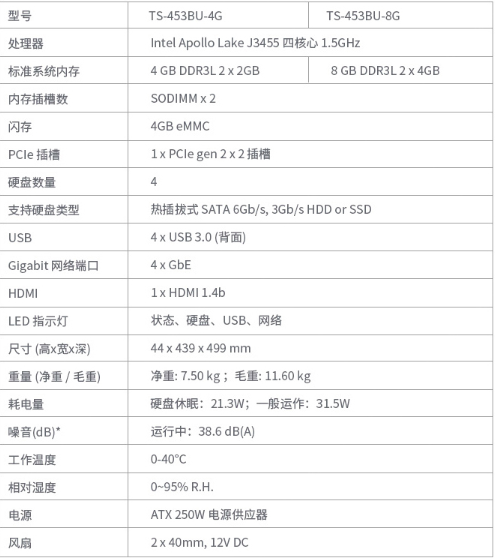 | 型号 | TS-453BU-4G | TS-453BU-8G |
|---|---|---|
| 处理器 | Intel Apollo Lake J3455 四核心 1.5GHz | |
| 标准系统内存 | 4 GB DDR3L 2 x 2GB | 8 GB DDR3L 2 x 4GB |
| 内存插槽数 | SODIMM x 2 | |
| 闪存 | 4GB eMMC | |
| PCIe 插槽 | 1 x PCIe gen 2 x 2 插槽 | |
| 硬盘数量 | 4 | |
| 支持硬盘类型 | 热插拔式 SATA 6Gb/s, 3Gb/s HDD or SSD | |
| USB | 4 x USB 3.0 (背面) | |
| Gigabit 网络端口 | 4 x GbE | |
| HDMI | 1 x HDMI 1.4b | |
| LED 指示灯 | 状态、硬盘、USB、网络 | |
| 尺寸 (高x宽x深) | 44 x 439 x 499 mm | |
| 重量 (净重 / 毛重) | 净重: 7.50 kg；毛重: 11.60 kg | |
| 耗电量 | 硬盘休眠：21.3W；一般运作：31.5W | |
| 噪音(dB)* | 运行中：38.6 dB(A) | |
| 工作温度 | 0-40°C | |
| 相对湿度 | 0~95% R.H. | |
| 电源 | ATX 250W 电源供应器 | |
| 风扇 | 2 x 40mm, 12V DC | |